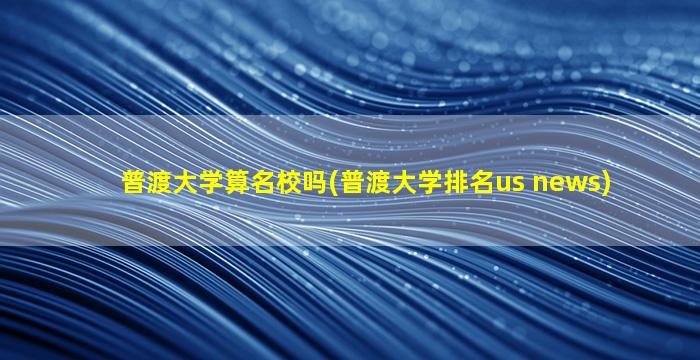 普渡大学算名校吗(普渡大学排名us news)